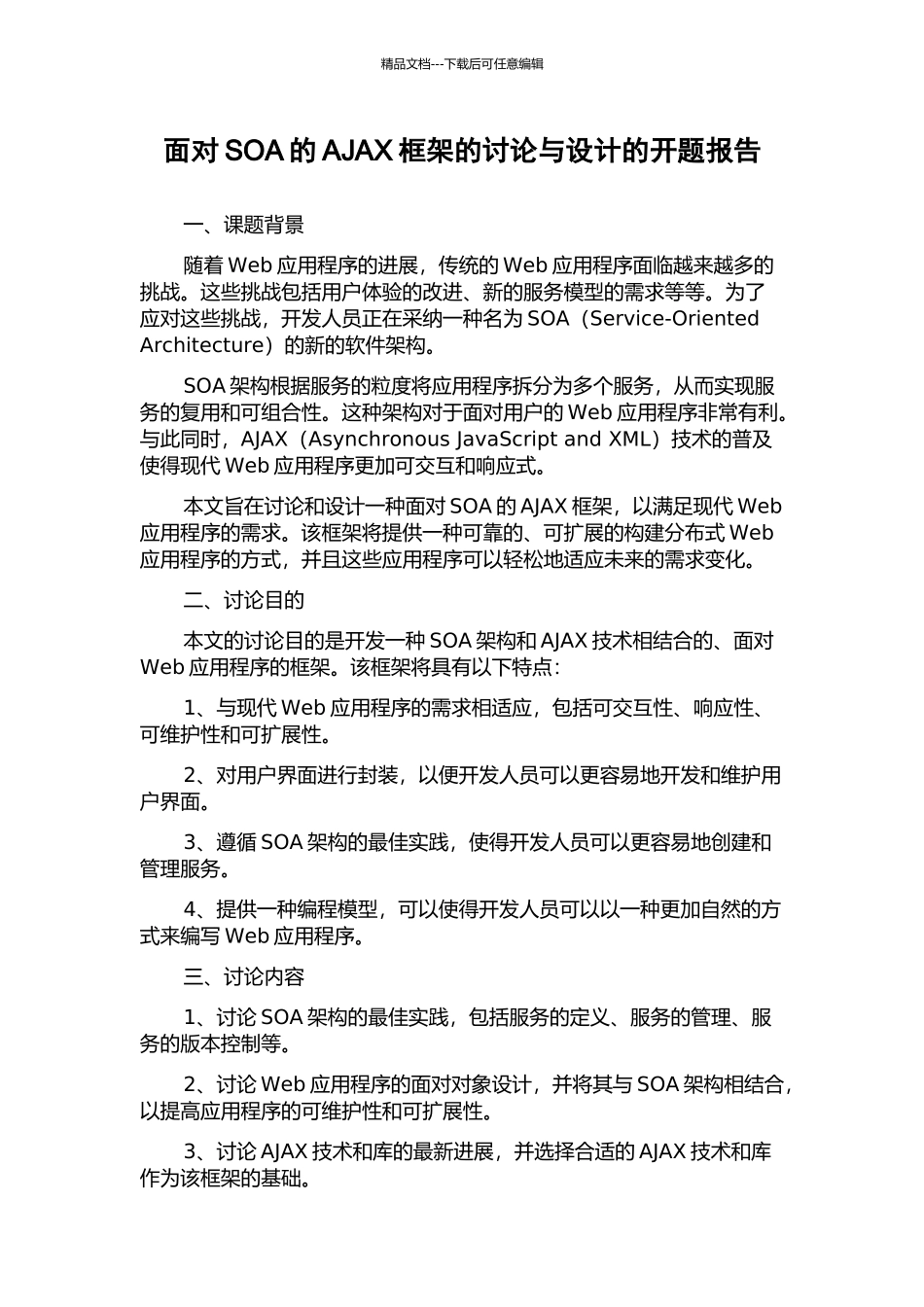 精品文档---下载后可任意编辑

面对 SOA 的 AJAX 框架的讨论与设计的开题报告

一、课题背景

随着 Web 应用程序的进展，传统的 Web 应用程序面临越来越多的挑战。这些挑战包括用户体验的改进、新的服务模型的需求等等。为了应对这些挑战，开发人员正在采纳一种名为 SOA（Service-Oriented Architecture）的新的软件架构。

SOA 架构根据服务的粒度将应用程序拆分为多个服务，从而实现服务的复用和可组合性。这种架构对于面对用户的 Web 应用程序非常有利。与此同时，AJAX（Asynchronous JavaScript and XML）技术的普及使得现代 Web 应用程序更加可交互和响应式。

本文旨在讨论和设计一种面对 SOA 的 AJAX 框架，以满足现代 Web 应用程序的需求。该框架将提供一种可靠的、可扩展的构建分布式 Web 应用程序的方式，并且这些应用程序可以轻松地适应未来的需求变化。

二、讨论目的

本文的讨论目的是开发一种 SOA 架构和 AJAX 技术相结合的、面对 Web 应用程序的框架。该框架将具有以下特点：

1、与现代 Web 应用程序的需求相适应，包括可交互性、响应性、可维护性和可扩展性。

2、对用户界面进行封装，以便开发人员可以更容易地开发和维护用户界面。

3、遵循 SOA 架构的最佳实践，使得开发人员可以更容易地创建和管理服务。

4、提供一种编程模型，可以使得开发人员可以以一种更加自然的方式来编写 Web 应用程序。

三、讨论内容

1、讨论 SOA 架构的最佳实践，包括服务的定义、服务的管理、服务的版本控制等。

2、讨论 Web 应用程序的面对对象设计，并将其与 SOA 架构相结合，以提高应用程序的可维护性和可扩展性。

3、讨论 AJAX 技术和库的最新进展，并选择合适的 AJAX 技术和库作为该框架的基础。